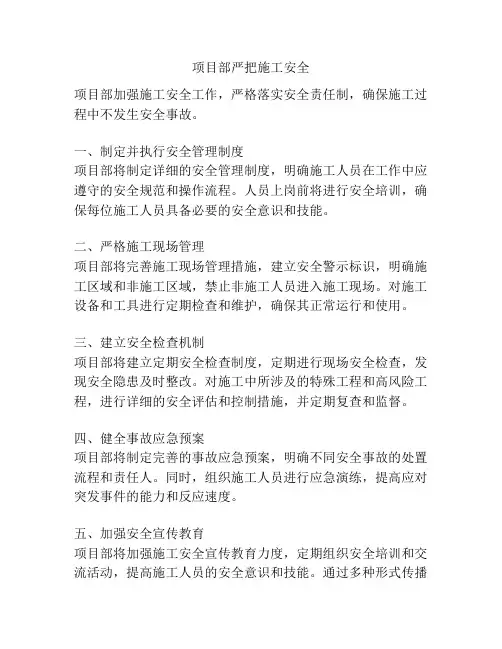 项目部严把施工安全

项目部加强施工安全工作，严格落实安全责任制，确保施工过程中不发生安全事故。

一、制定并执行安全管理制度
项目部将制定详细的安全管理制度，明确施工人员在工作中应遵守的安全规范和操作流程。人员上岗前将进行安全培训，确保每位施工人员具备必要的安全意识和技能。

二、严格施工现场管理
项目部将完善施工现场管理措施，建立安全警示标识，明确施工区域和非施工区域，禁止非施工人员进入施工现场。对施工设备和工具进行定期检查和维护，确保其正常运行和使用。

三、建立安全检查机制
项目部将建立定期安全检查制度，定期进行现场安全检查，发现安全隐患及时整改。对施工中所涉及的特殊工程和高风险工程，进行详细的安全评估和控制措施，并定期复查和监督。

四、健全事故应急预案
项目部将制定完善的事故应急预案，明确不同安全事故的处置流程和责任人。同时，组织施工人员进行应急演练，提高应对突发事件的能力和反应速度。

五、加强安全宣传教育
项目部将加强施工安全宣传教育力度，定期组织安全培训和交流活动，提高施工人员的安全意识和技能。通过多种形式传播